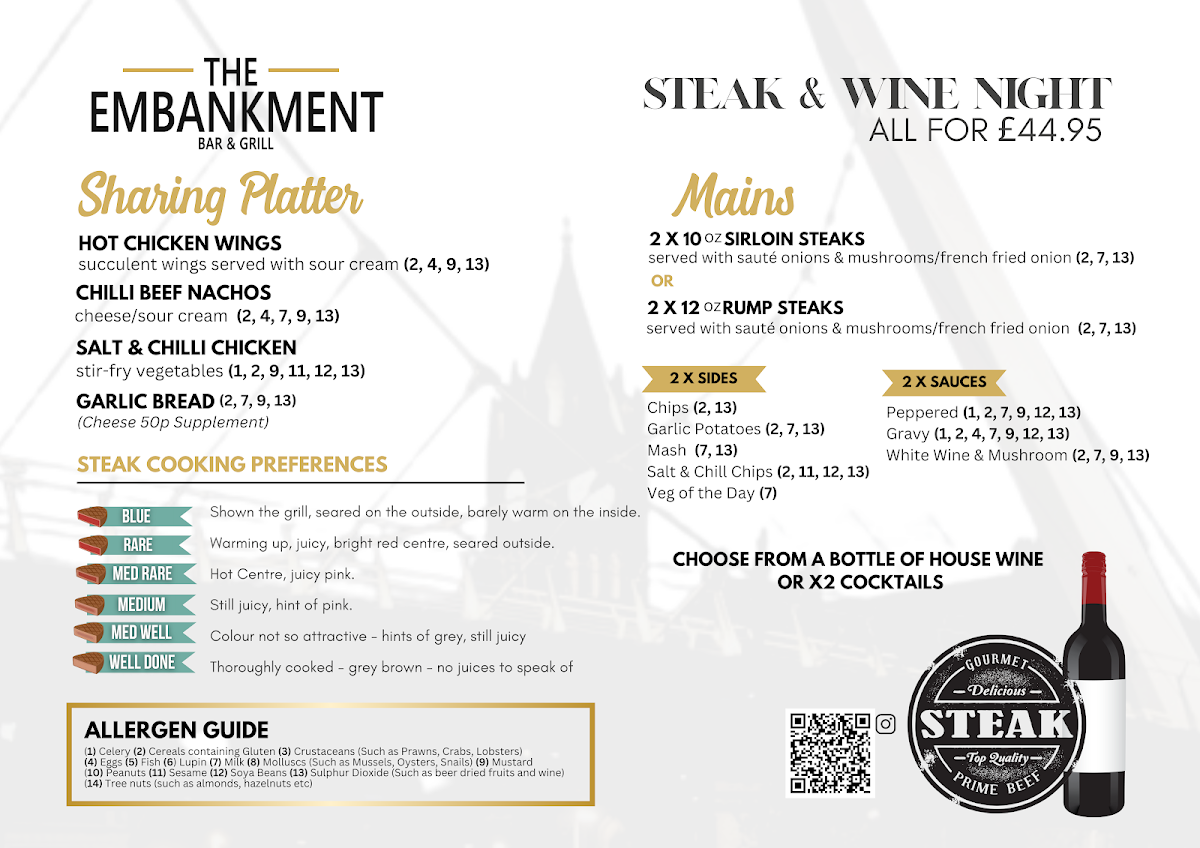 THE EMBANKMENT
BAR & GRILL

Sharing Platter

HOT CHICKEN WINGS
succulent wings served with sour cream (2, 4, 9, 13)

CHILLI BEEF NACHOS
cheese/sour cream (2, 4, 7, 9, 13)

SALT & CHILLI CHICKEN
stir-fry vegetables (1, 2, 9, 11, 12, 13)

GARLIC BREAD (2, 7, 9, 13)
(Cheese 50p Supplement)

STEAK COOKING PREFERENCES

BLUE Shown the grill, seared on the outside, barely warm on the inside.
RARE Warming up, juicy, bright red centre, seared outside.
MED RARE Hot Centre, juicy pink.
MEDIUM Still juicy, hint of pink.
MED WELL Colour not so attractive - hints of grey, still juicy
WELL DONE Thoroughly cooked - grey brown - no juices to speak of

ALLERGEN GUIDE
(1) Celery (2) Cereals containing Gluten (3) Crustaceans (Such as Prawns, Crabs, Lobsters) (4) Eggs (5) Fish (6) Lupin (7) Milk (8) Molluscs (Such as Mussels, Oysters, Snails) (9) Mustard (10) Peanuts (11) Sesame (12) Soya Beans (13) Sulphur Dioxide (Such as beer dried fruits and wine) (14) Tree nuts (such as almonds, hazelnuts etc)

STEAK & WINE NIGHT
ALL FOR £44.95

Mains

2 X 10 OZ SIRLOIN STEAKS
served with sauté onions & mushrooms/french fried onion (2, 7, 13)
OR
2 X 12 OZ RUMP STEAKS
served with sauté onions & mushrooms/french fried onion (2, 7, 13)

2 X SIDES
Chips (2, 13)
Garlic Potatoes (2, 7, 13)
Mash (7, 13)
Salt & Chill Chips (2, 11, 12, 13)
Veg of the Day (7)

2 X SAUCES
Peppered (1, 2, 7, 9, 12, 13)
Gravy (1, 2, 4, 7, 9, 12, 13)
White Wine & Mushroom (2, 7, 9, 13)

CHOOSE FROM A BOTTLE OF HOUSE WINE OR X2 COCKTAILS

GOURMET
Delicious
STEAK
Top Quality
PRIME BEEF